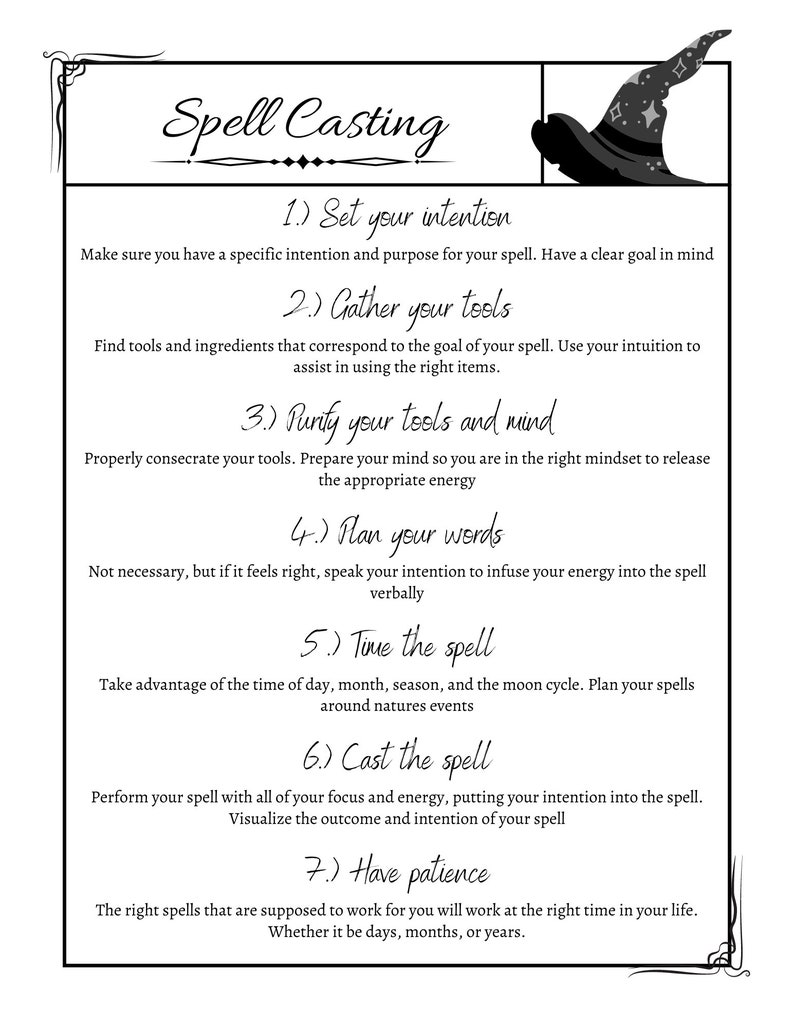 Spell Casting

1.) Set your intention

Make sure you have a specific intention and purpose for your spell. Have a clear goal in mind

2.) Gather your tools

Find tools and ingredients that correspond to the goal of your spell. Use your intuition to assist in using the right items.

3.) Purify your tools and mind

Properly consecrate your tools. Prepare your mind so you are in the right mindset to release the appropriate energy

4.) Plan your words

Not necessary, but if it feels right, speak your intention to infuse your energy into the spell verbally

5.) Time the spell

Take advantage of the time of day, month, season, and the moon cycle. Plan your spells around natures events

6.) Cast the spell

Perform your spell with all of your focus and energy, putting your intention into the spell. Visualize the outcome and intention of your spell

7.) Have patience

The right spells that are supposed to work for you will work at the right time in your life. Whether it be days, months, or years.